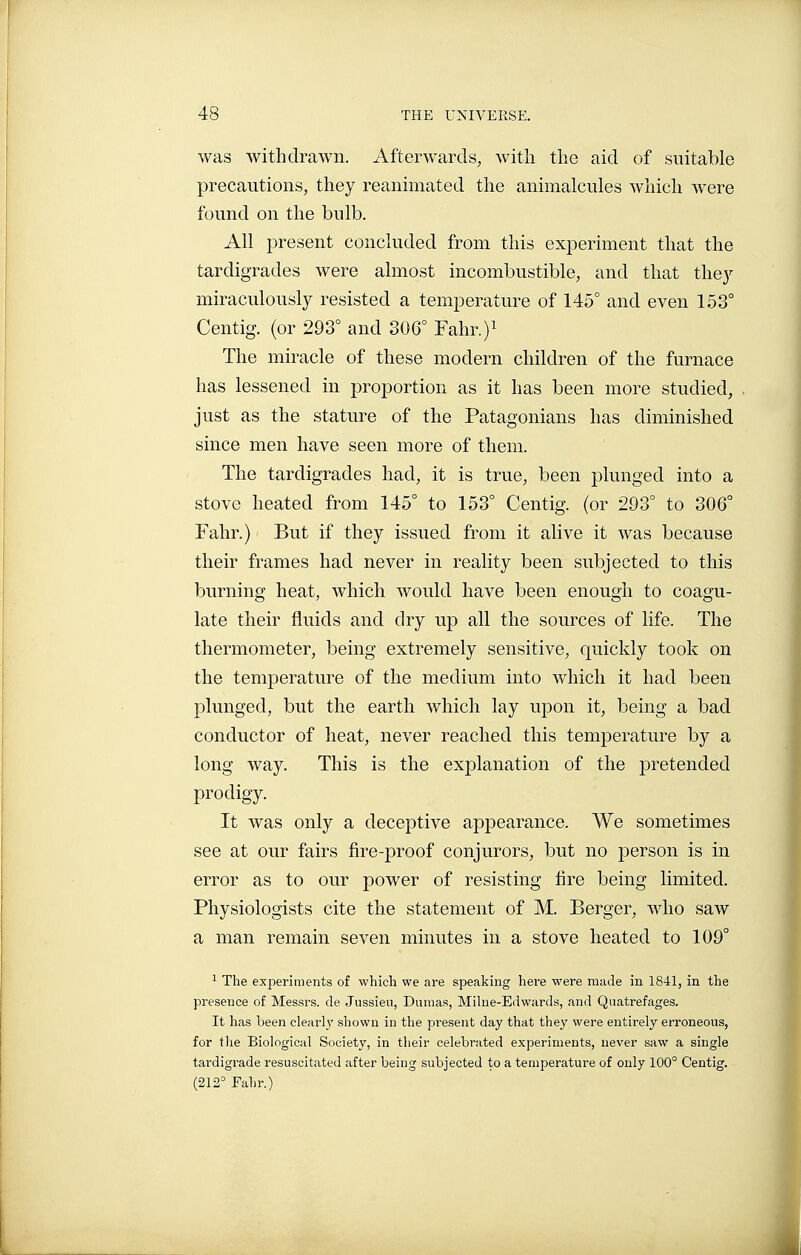 48 THE UNIVERSE.

was withdrawn. Afterwards, with the aid of suitable precautions, they reanimated the animalcules which were found on the bulb.

All present concluded from this experiment that the tardigrades were almost incombustible, and that they miraculously resisted a temperature of 145° and even 153° Centig. (or 293° and 306° Fahr.)$^1$

The miracle of these modern children of the furnace has lessened in proportion as it has been more studied, just as the stature of the Patagonians has diminished since men have seen more of them.

The tardigrades had, it is true, been plunged into a stove heated from 145° to 153° Centig. (or 293° to 306° Fahr.) But if they issued from it alive it was because their frames had never in reality been subjected to this burning heat, which would have been enough to coagulate their fluids and dry up all the sources of life. The thermometer, being extremely sensitive, quickly took on the temperature of the medium into which it had been plunged, but the earth which lay upon it, being a bad conductor of heat, never reached this temperature by a long way. This is the explanation of the pretended prodigy.

It was only a deceptive appearance. We sometimes see at our fairs fire-proof conjurors, but no person is in error as to our power of resisting fire being limited. Physiologists cite the statement of M. Berger, who saw a man remain seven minutes in a stove heated to 109°

$^1$ The experiments of which we are speaking here were made in 1841, in the presence of Messrs. de Jussieu, Dumas, Milne-Edwards, and Quatrefages.

It has been clearly shown in the present day that they were entirely erroneous, for the Biological Society, in their celebrated experiments, never saw a single tardigrade resuscitated after being subjected to a temperature of only 100° Centig. (212° Fahr.)